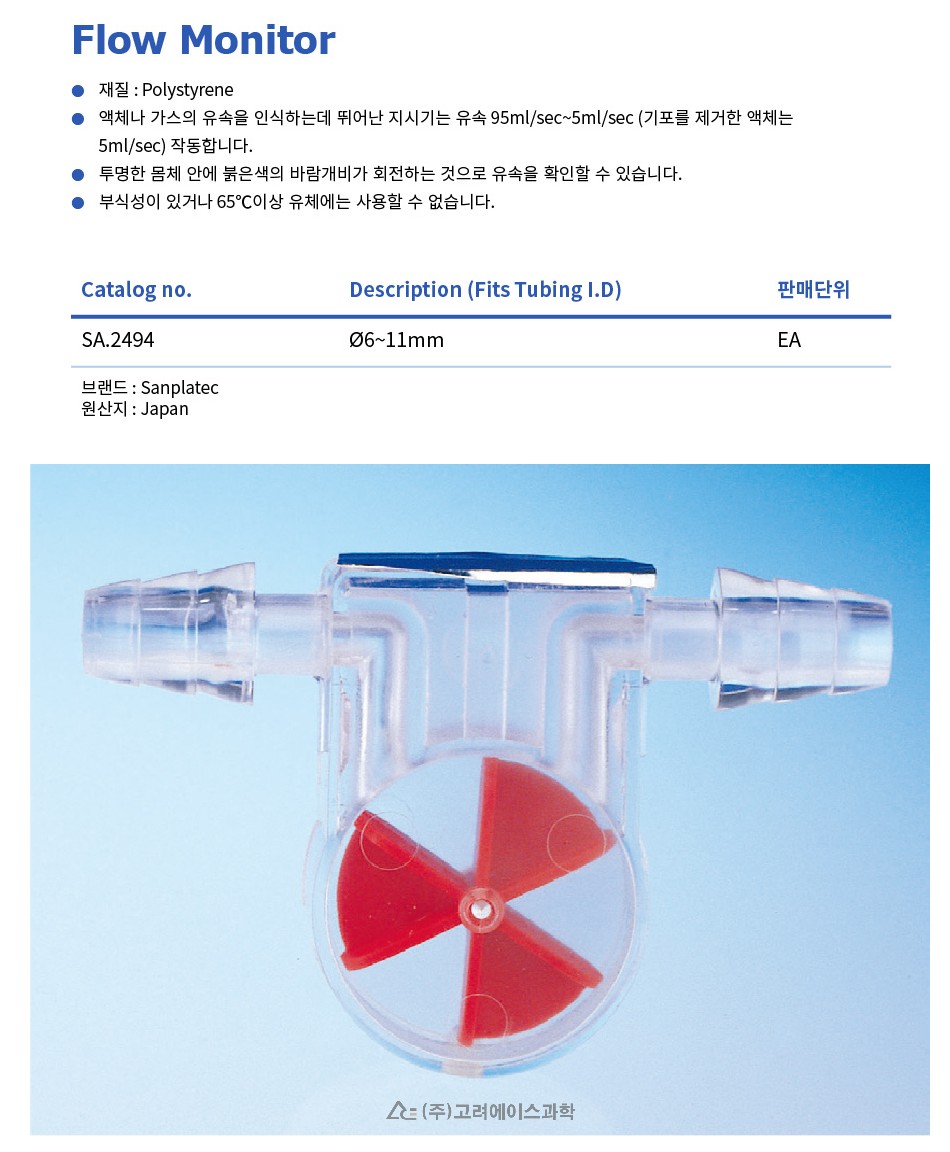 Flow Monitor

• 재질 : Polystyrene
• 액체나 가스의 유속을 인식하는데 뛰어난 지시기는 유속 95ml/sec~5ml/sec (기포를 제거한 액체는 5ml/sec) 작동합니다.
• 투명한 몸체 안에 붉은색의 바람개비가 회전하는 것으로 유속을 확인할 수 있습니다.
• 부식성이 있거나 65℃이상 유체에는 사용할 수 없습니다.

| Catalog no. | Description (Fits Tubing I.D) | 판매단위 |
|---|---|---|
| SA.2494 | Ø6~11mm | EA |

브랜드 : Sanplatec
원산지 : Japan

(주)고려에이스과학